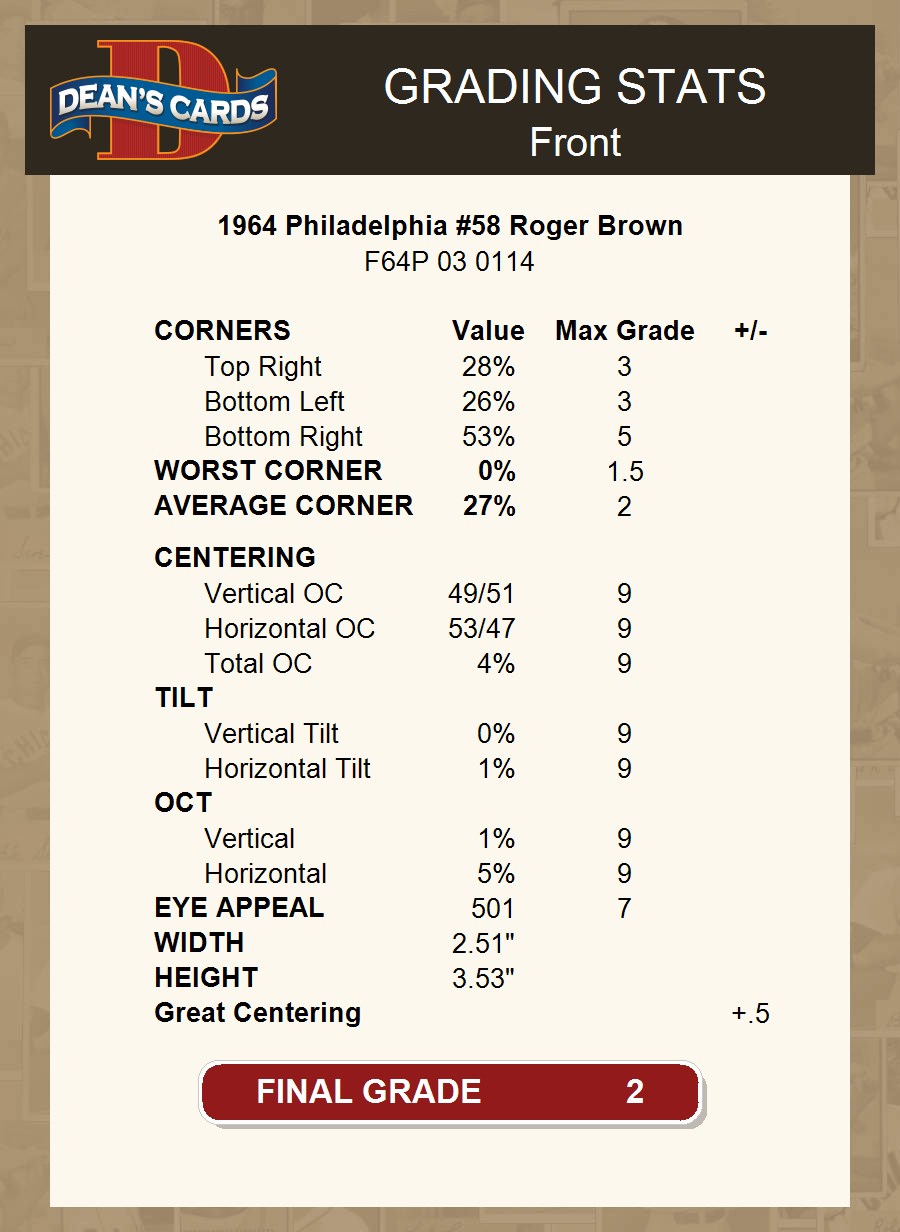 DEAN'S CARDS

GRADING STATS
Front

1964 Philadelphia #58 Roger Brown
F64P 03 0114

| CORNERS | Value | Max Grade | +/- |
|---|---|---|---|
| Top Right | 28% | 3 | |
| Bottom Left | 26% | 3 | |
| Bottom Right | 53% | 5 | |
| WORST CORNER | 0% | 1.5 | |
| AVERAGE CORNER | 27% | 2 | |
| CENTERING | | | |
| Vertical OC | 49/51 | 9 | |
| Horizontal OC | 53/47 | 9 | |
| Total OC | 4% | 9 | |
| TILT | | | |
| Vertical Tilt | 0% | 9 | |
| Horizontal Tilt | 1% | 9 | |
| OCT | | | |
| Vertical | 1% | 9 | |
| Horizontal | 5% | 9 | |
| EYE APPEAL | 501 | 7 | |
| WIDTH | 2.51" | | |
| HEIGHT | 3.53" | | |
| Great Centering | | | +.5 |

FINAL GRADE 2